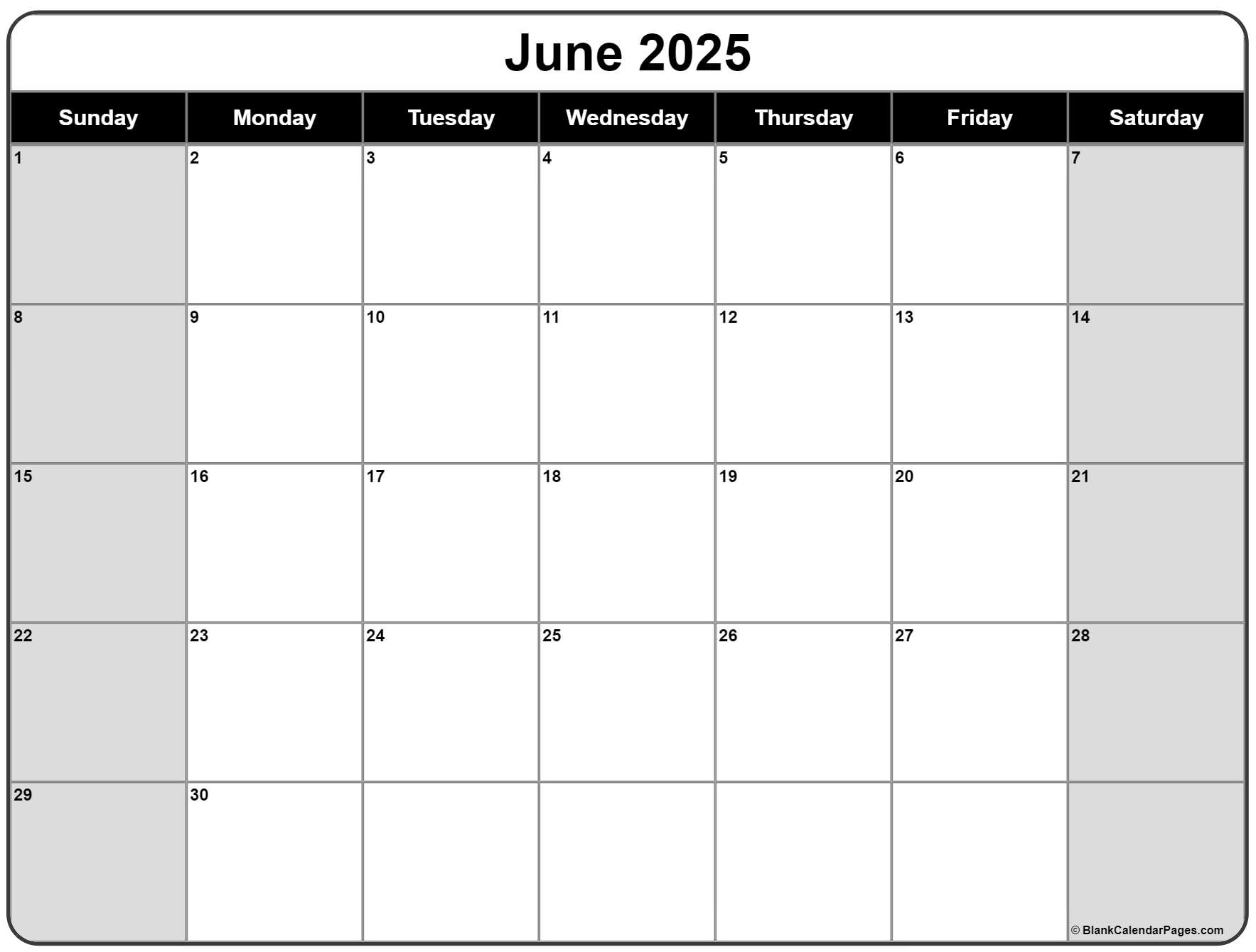 June 2025

| Sunday | Monday | Tuesday | Wednesday | Thursday | Friday | Saturday |
|---|---|---|---|---|---|---|
| 1 | 2 | 3 | 4 | 5 | 6 | 7 |
| 8 | 9 | 10 | 11 | 12 | 13 | 14 |
| 15 | 16 | 17 | 18 | 19 | 20 | 21 |
| 22 | 23 | 24 | 25 | 26 | 27 | 28 |
| 29 | 30 | | | | | © BlankCalendarPages.com |